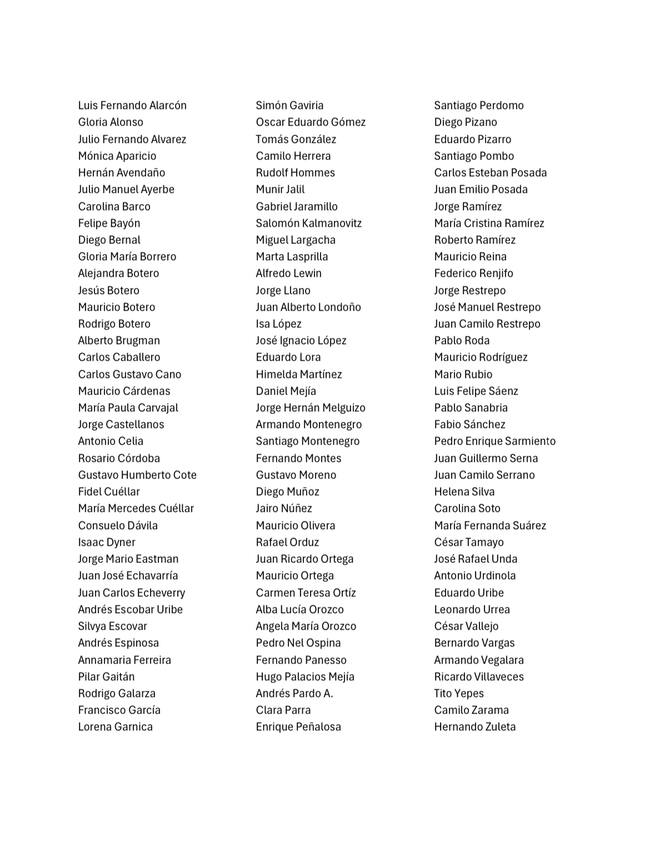 Luis Fernando Alarcón
Gloria Alonso
Julio Fernando Alvarez
Mónica Aparicio
Hernán Avendaño
Julio Manuel Ayerbe
Carolina Barco
Felipe Bayón
Diego Bernal
Gloria María Borrero
Alejandra Botero
Jesús Botero
Mauricio Botero
Rodrigo Botero
Alberto Brugman
Carlos Caballero
Carlos Gustavo Cano
Mauricio Cárdenas
María Paula Carvajal
Jorge Castellanos
Antonio Celia
Rosario Córdoba
Gustavo Humberto Cote
Fidel Cuéllar
María Mercedes Cuéllar
Consuelo Dávila
Isaac Dyner
Jorge Mario Eastman
Juan José Echavarría
Juan Carlos Echeverry
Andrés Escobar Uribe
Silvya Escovar
Andrés Espinosa
Annamaria Ferreira
Pilar Gaitán
Rodrigo Galarza
Francisco García
Lorena Garnica

Simón Gaviria
Oscar Eduardo Gómez
Tomás González
Camilo Herrera
Rudolf Hommes
Munir Jalil
Gabriel Jaramillo
Salomón Kalmanovitz
Miguel Largacha
Marta Lasprilla
Alfredo Lewin
Jorge Llano
Juan Alberto Londoño
Isa López
José Ignacio López
Eduardo Lora
Himelda Martínez
Daniel Mejía
Jorge Hernán Melguizo
Armando Montenegro
Santiago Montenegro
Fernando Montes
Gustavo Moreno
Diego Muñoz
Jairo Núñez
Mauricio Olivera
Rafael Orduz
Juan Ricardo Ortega
Mauricio Ortega
Carmen Teresa Ortíz
Alba Lucía Orozco
Angela María Orozco
Pedro Nel Ospina
Fernando Panesso
Hugo Palacios Mejía
Andrés Pardo A.
Clara Parra
Enrique Peñalosa

Santiago Perdomo
Diego Pizano
Eduardo Pizarro
Santiago Pombo
Carlos Esteban Posada
Juan Emilio Posada
Jorge Ramírez
María Cristina Ramírez
Roberto Ramírez
Mauricio Reina
Federico Renjifo
Jorge Restrepo
José Manuel Restrepo
Juan Camilo Restrepo
Pablo Roda
Mauricio Rodríguez
Mario Rubio
Luis Felipe Sáenz
Pablo Sanabria
Fabio Sánchez
Pedro Enrique Sarmiento
Juan Guillermo Serna
Juan Camilo Serrano
Helena Silva
Carolina Soto
María Fernanda Suárez
César Tamayo
José Rafael Unda
Antonio Urdinola
Eduardo Uribe
Leonardo Urrea
César Vallejo
Bernardo Vargas
Armando Vegalara
Ricardo Villaveces
Tito Yepes
Camilo Zarama
Hernando Zuleta